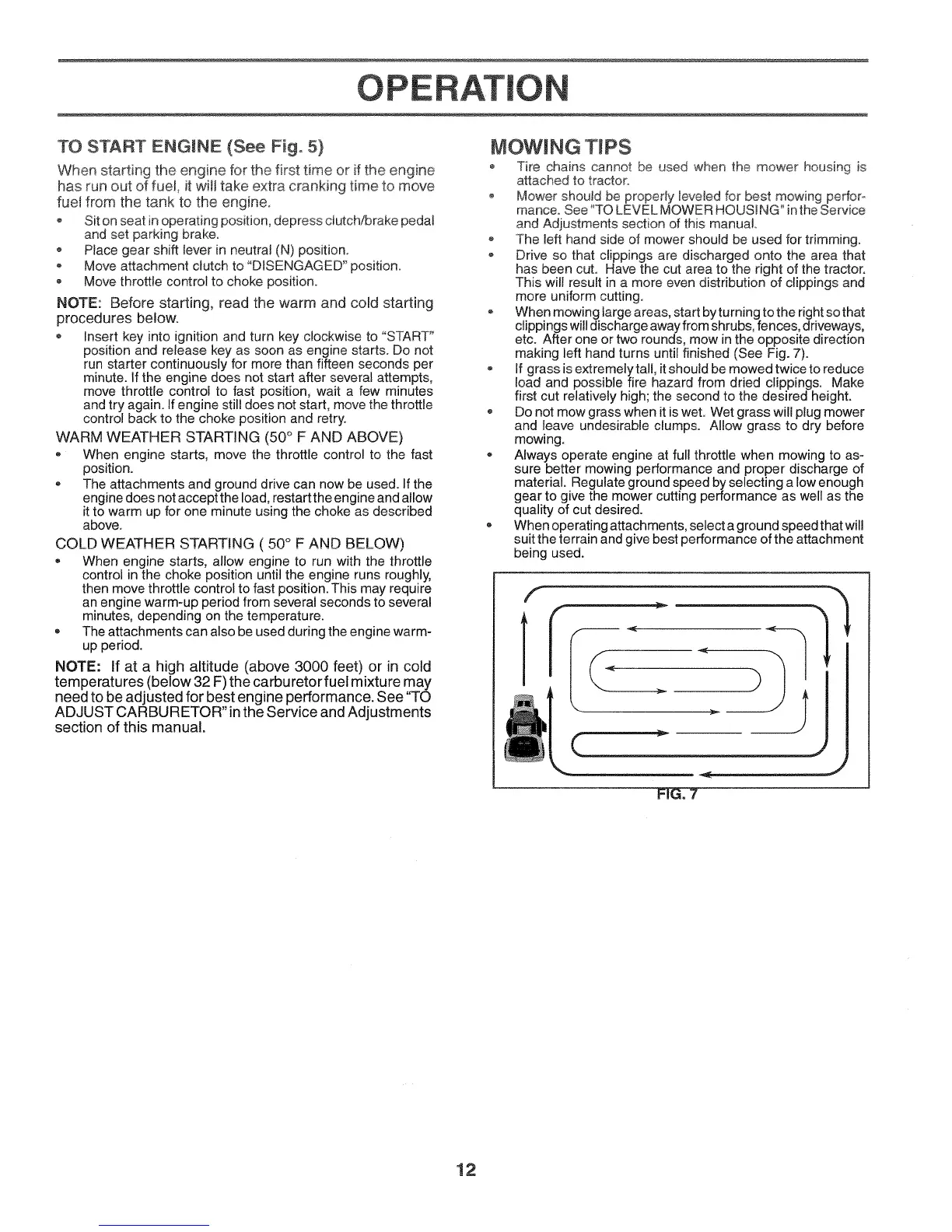 OPERATION

TO START ENGINE (See Fig. 5)

When starting the engine for the first time or if the engine has run out of fuel, it will take extra cranking time to move fuel from the tank to the engine.

• Sit on seat in operating position, depress clutch/brake pedal and set parking brake.
• Place gear shift lever in neutral (N) position.
• Move attachment clutch to "DISENGAGED" position.
• Move throttle control to choke position.

NOTE: Before starting, read the warm and cold starting procedures below.

• Insert key into ignition and turn key clockwise to "START" position and release key as soon as engine starts. Do not run starter continuously for more than fifteen seconds per minute. If the engine does not start after several attempts, move throttle control to fast position, wait a few minutes and try again. If engine still does not start, move the throttle control back to the choke position and retry.

WARM WEATHER STARTING (50° F AND ABOVE)

• When engine starts, move the throttle control to the fast position.
• The attachments and ground drive can now be used. If the engine does not accept the load, restart the engine and allow it to warm up for one minute using the choke as described above.

COLD WEATHER STARTING ( 50° F AND BELOW)

• When engine starts, allow engine to run with the throttle control in the choke position until the engine runs roughly, then move throttle control to fast position. This may require an engine warm-up period from several seconds to several minutes, depending on the temperature.
• The attachments can also be used during the engine warm-up period.

NOTE: If at a high altitude (above 3000 feet) or in cold temperatures (below 32 F) the carburetor fuel mixture may need to be adjusted for best engine performance. See "TO ADJUST CARBURETOR" in the Service and Adjustments section of this manual.

MOWING TIPS

• Tire chains cannot be used when the mower housing is attached to tractor.
• Mower should be properly leveled for best mowing performance. See "TO LEVEL MOWER HOUSING" in the Service and Adjustments section of this manual.
• The left hand side of mower should be used for trimming.
• Drive so that clippings are discharged onto the area that has been cut. Have the cut area to the right of the tractor. This will result in a more even distribution of clippings and more uniform cutting.
• When mowing large areas, start by turning to the right so that clippings will discharge away from shrubs, fences, driveways, etc. After one or two rounds, mow in the opposite direction making left hand turns until finished (See Fig. 7).
• If grass is extremely tall, it should be mowed twice to reduce load and possible fire hazard from dried clippings. Make first cut relatively high; the second to the desired height.
• Do not mow grass when it is wet. Wet grass will plug mower and leave undesirable clumps. Allow grass to dry before mowing.
• Always operate engine at full throttle when mowing to assure better mowing performance and proper discharge of material. Regulate ground speed by selecting a low enough gear to give the mower cutting performance as well as the quality of cut desired.
• When operating attachments, select a ground speed that will suit the terrain and give best performance of the attachment being used.

FIG. 7

12